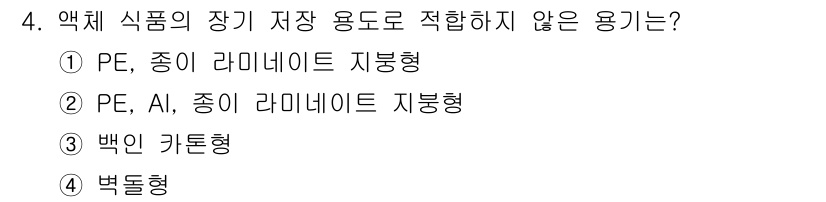 4. 액체 식품의 장기 저장 용도로 적합하지 않은 용기는?

① PE, 종이 라미네이트 지붕형

② PE, Al, 종이 라미네이트 지붕형

③ 백인 카톤형

④ 벽돌형